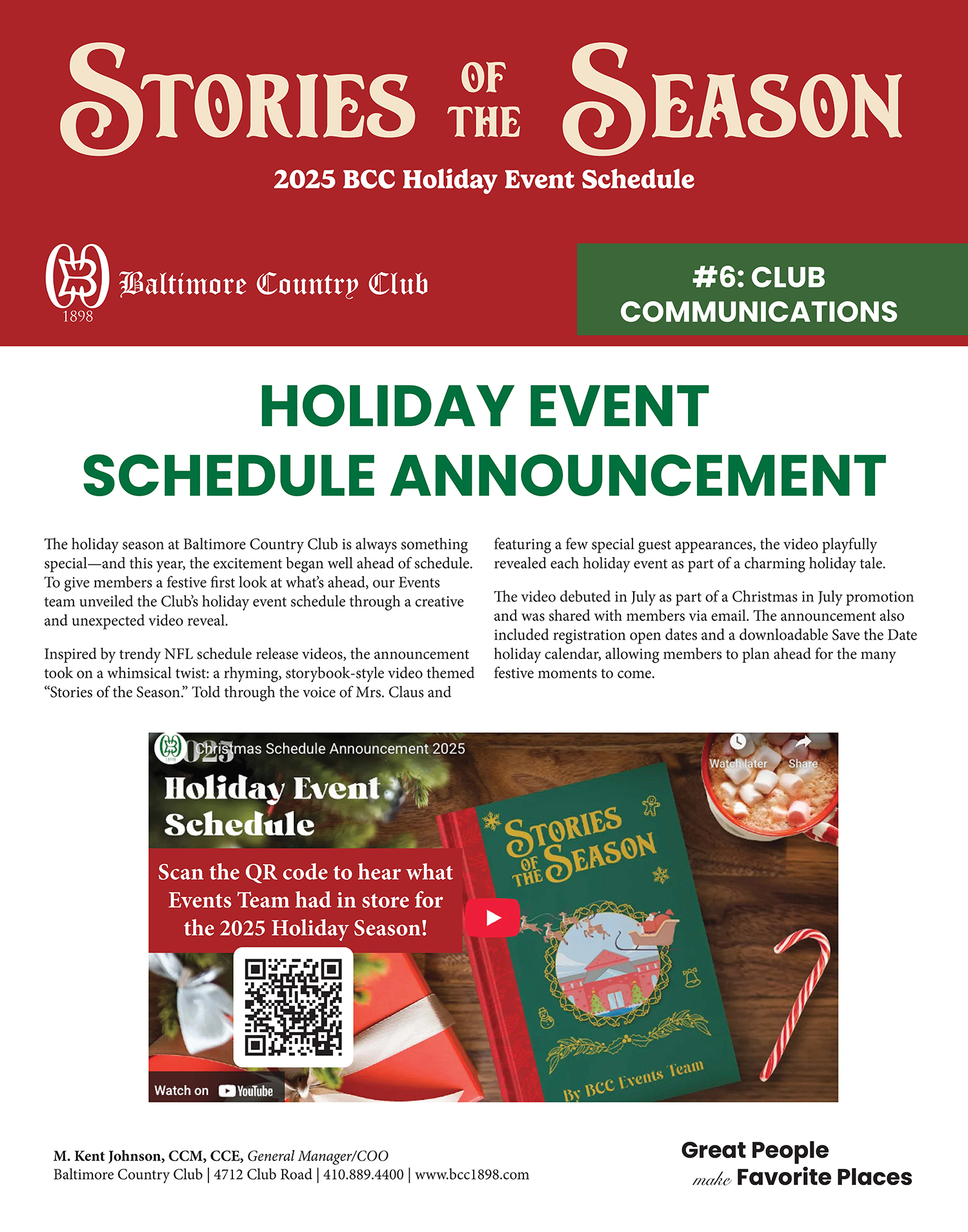 STORIES OF THE SEASON

2025 BCC Holiday Event Schedule

Baltimore Country Club
1898

#6: CLUB COMMUNICATIONS

HOLIDAY EVENT SCHEDULE ANNOUNCEMENT

The holiday season at Baltimore Country Club is always something special—and this year, the excitement began well ahead of schedule. To give members a festive first look at what's ahead, our Events team unveiled the Club's holiday event schedule through a creative and unexpected video reveal.

Inspired by trendy NFL schedule release videos, the announcement took on a whimsical twist: a rhyming, storybook-style video themed "Stories of the Season." Told through the voice of Mrs. Claus and featuring a few special guest appearances, the video playfully revealed each holiday event as part of a charming holiday tale.

The video debuted in July as part of a Christmas in July promotion and was shared with members via email. The announcement also included registration open dates and a downloadable Save the Date holiday calendar, allowing members to plan ahead for the many festive moments to come.

2025 Christmas Schedule Announcement 2025

Watch later

Share

Holiday Event Schedule

Scan the QR code to hear what Events Team had in store for the 2025 Holiday Season!

STORIES OF THE SEASON

By BCC Events Team

Watch on YouTube

M. Kent Johnson, CCM, CCE, General Manager/COO
Baltimore Country Club | 4712 Club Road | 410.889.4400 | www.bcc1898.com

Great People make Favorite Places